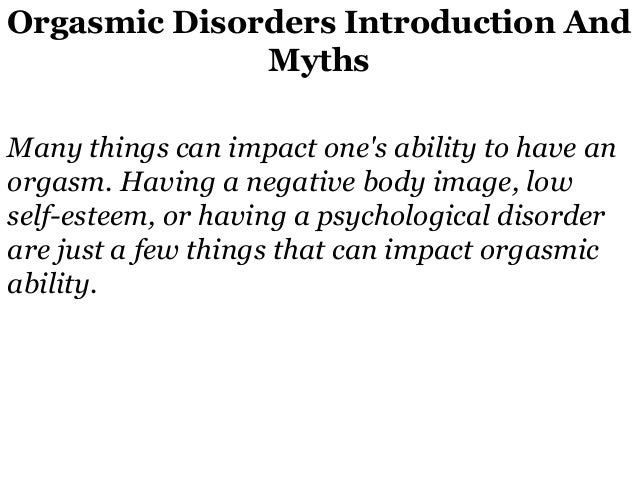 Orgasmic Disorders Introduction And Myths

Many things can impact one's ability to have an orgasm. Having a negative body image, low self-esteem, or having a psychological disorder are just a few things that can impact orgasmic ability.